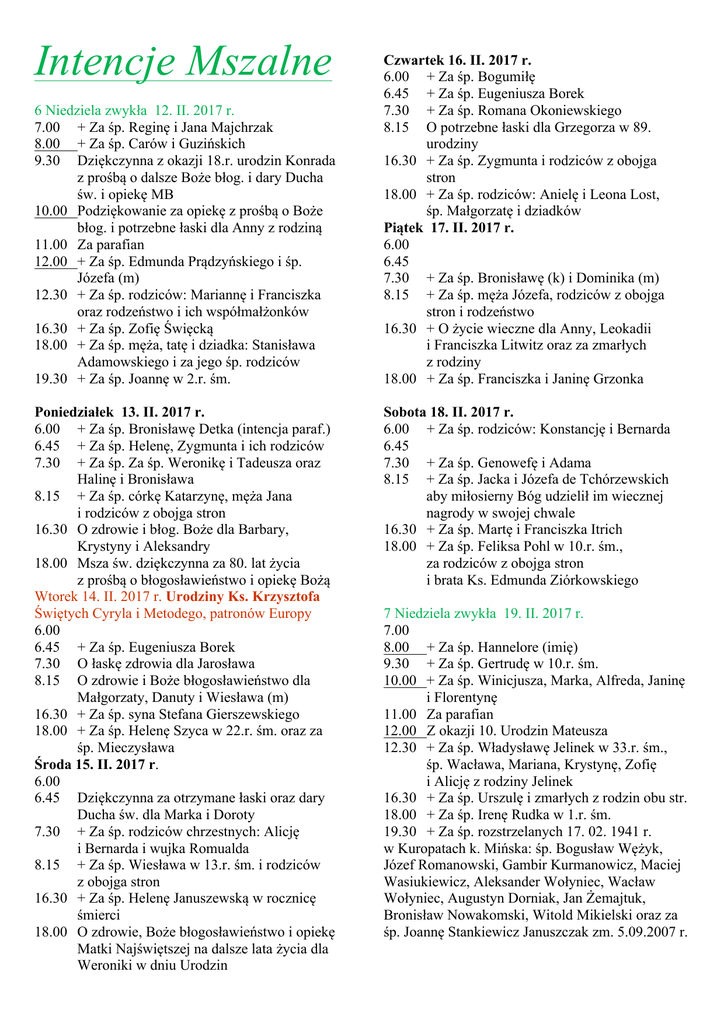 Intencje Mszalne

6 Niedziela zwykła 12. II. 2017 r.
7.00 + Za śp. Reginę i Jana Majchrzak
8.00 + Za śp. Carów i Guzińskich
9.30 Dziękczynna z okazji 18.r. urodzin Konrada z prośbą o dalsze Boże błog. i dary Ducha św. i opiekę MB
10.00 Podziękowanie za opiekę z prośbą o Boże błog. i potrzebne łaski dla Anny z rodziną
11.00 Za parafian
12.00 + Za śp. Edmunda Prądzyńskiego i śp. Józefa (m)
12.30 + Za śp. rodziców: Mariannę i Franciszka oraz rodzeństwo i ich współmałżonków
16.30 + Za śp. Zofię Święcką
18.00 + Za śp. męża, tatę i dziadka: Stanisława Adamowskiego i za jego śp. rodziców
19.30 + Za śp. Joannę w 2.r. śm.

Poniedziałek 13. II. 2017 r.
6.00 + Za śp. Bronisławę Detka (intencja paraf.)
6.45 + Za śp. Helenę, Zygmunta i ich rodziców
7.30 + Za śp. Za śp. Weronikę i Tadeusza oraz Halinę i Bronisława
8.15 + Za śp. córkę Katarzynę, męża Jana i rodziców z obojga stron
16.30 O zdrowie i błog. Boże dla Barbary, Krystyny i Aleksandry
18.00 Msza św. dziękczynna za 80. lat życia z prośbą o błogosławieństwo i opiekę Bożą
Wtorek 14. II. 2017 r. Urodziny Ks. Krzysztofa
Świętych Cyryla i Metodego, patronów Europy
6.00
6.45 + Za śp. Eugeniusza Borek
7.30 O łaskę zdrowia dla Jarosława
8.15 O zdrowie i Boże błogosławieństwo dla Małgorzaty, Danuty i Wiesława (m)
16.30 + Za śp. syna Stefana Gierszewskiego
18.00 + Za śp. Helenę Szyca w 22.r. śm. oraz za śp. Mieczysława
Środa 15. II. 2017 r.
6.00
6.45 Dziękczynna za otrzymane łaski oraz dary Ducha św. dla Marka i Doroty
7.30 + Za śp. rodziców chrzestnych: Alicję i Bernarda i wujka Romualda
8.15 + Za śp. Wiesława w 13.r. śm. i rodziców z obojga stron
16.30 + Za śp. Helenę Januszewską w rocznicę śmierci
18.00 O zdrowie, Boże błogosławieństwo i opiekę Matki Najświętszej na dalsze lata życia dla Weroniki w dniu Urodzin

Czwartek 16. II. 2017 r.
6.00 + Za śp. Bogumiłę
6.45 + Za śp. Eugeniusza Borek
7.30 + Za śp. Romana Okoniewskiego
8.15 O potrzebne łaski dla Grzegorza w 89. urodziny
16.30 + Za śp. Zygmunta i rodziców z obojga stron
18.00 + Za śp. rodziców: Anielę i Leona Lost, śp. Małgorzatę i dziadków
Piątek 17. II. 2017 r.
6.00
6.45
7.30 + Za śp. Bronisławę (k) i Dominika (m)
8.15 + Za śp. męża Józefa, rodziców z obojga stron i rodzeństwo
16.30 + O życie wieczne dla Anny, Leokadii i Franciszka Litwitz oraz za zmarłych z rodziny
18.00 + Za śp. Franciszka i Janinę Grzonka

Sobota 18. II. 2017 r.
6.00 + Za śp. rodziców: Konstancję i Bernarda
6.45
7.30 + Za śp. Genowefę i Adama
8.15 + Za śp. Jacka i Józefa de Tchórzewskich aby miłosierny Bóg udzielił im wiecznej nagrody w swojej chwale
16.30 + Za śp. Martę i Franciszka Itrich
18.00 + Za śp. Feliksa Pohl w 10.r. śm., za rodziców z obojga stron i brata Ks. Edmunda Ziórkowskiego

7 Niedziela zwykła 19. II. 2017 r.
7.00
8.00 + Za śp. Hannelore (imię)
9.30 + Za śp. Gertrudę w 10.r. śm.
10.00 + Za śp. Winicjusza, Marka, Alfreda, Janinę i Florentynę
11.00 Za parafian
12.00 Z okazji 10. Urodzin Mateusza
12.30 + Za śp. Władysławę Jelinek w 33.r. śm., śp. Wacława, Mariana, Krystynę, Zofię i Alicję z rodziny Jelinek
16.30 + Za śp. Urszulę i zmarłych z rodzin obu str.
18.00 + Za śp. Irenę Rudka w 1.r. śm.
19.30 + Za śp. rozstrzelanych 17. 02. 1941 r. w Kuropatach k. Mińska: śp. Bogusław Wężyk, Józef Romanowski, Gambir Kurmanowicz, Maciej Wasiukiewicz, Aleksander Wołyniec, Wacław Wołyniec, Augustyn Dorniak, Jan Żemajtuk, Bronisław Nowakomski, Witold Mikielski oraz za śp. Joannę Stankiewicz Januszczak zm. 5.09.2007 r.